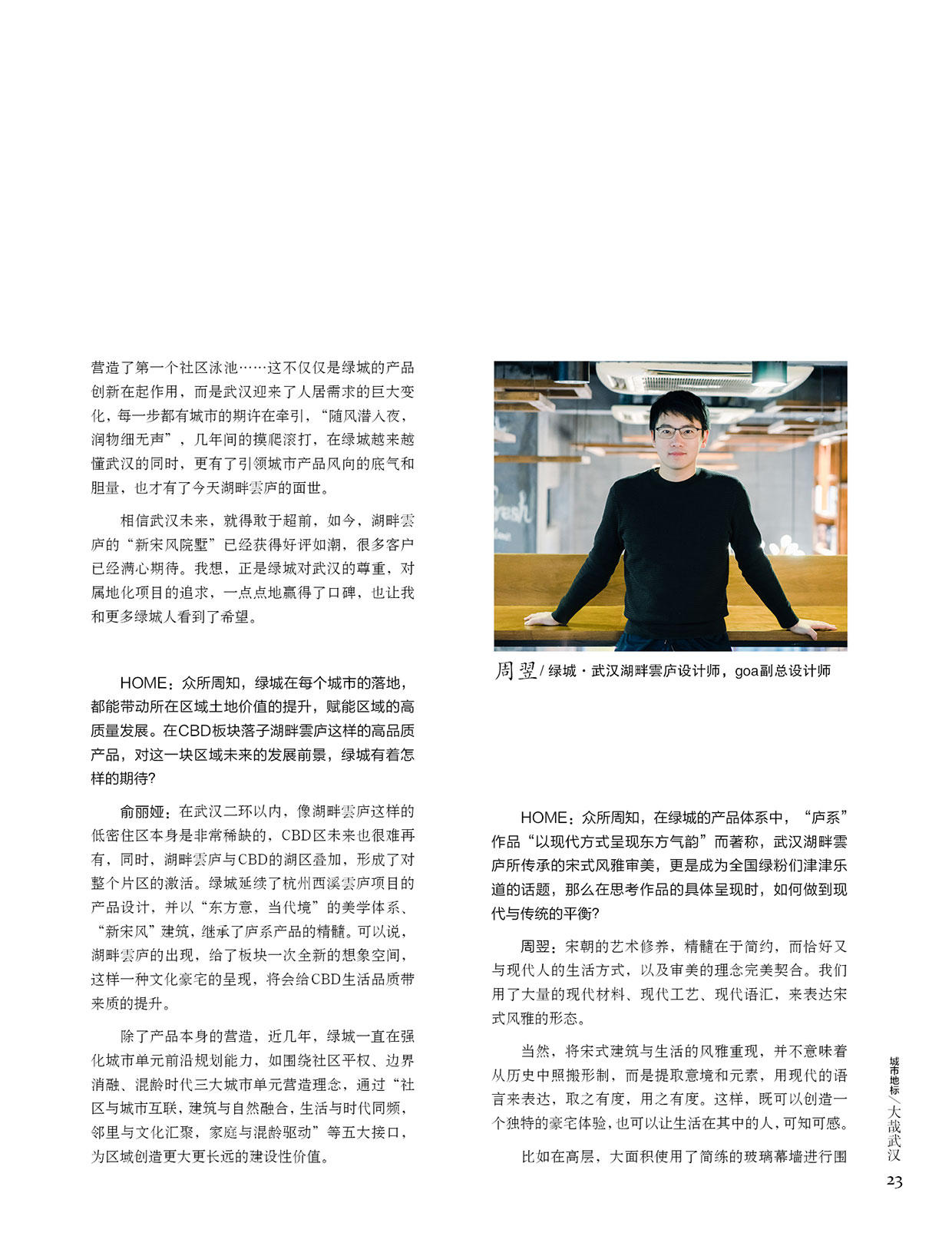 营造了第一个社区泳池……这不仅仅是绿城的产品创新在起作用，而是武汉迎来了人居需求的巨大变化，每一步都有城市的期许在牵引，“随风潜入夜，润物细无声”，几年间的摸爬滚打，在绿城越来越懂武汉的同时，更有了引领城市产品风向的底气和胆量，也才有了今天湖畔雲庐的面世。

相信武汉未来，就得敢于超前，如今，湖畔雲庐的“新宋风院墅”已经获得好评如潮，很多客户已经满心期待。我想，正是绿城对武汉的尊重，对属地化项目的追求，一点点地赢得了口碑，也让我和更多绿城人看到了希望。

HOME：众所周知，绿城在每个城市的落地，都能带动所在区域土地价值的提升，赋能区域的高质量发展。在CBD板块落子湖畔雲庐这样的高品质产品，对这一块区域未来的发展前景，绿城有着怎样的期待？

俞丽娅：在武汉二环以内，像湖畔雲庐这样的低密住区本身是非常稀缺的，CBD区未来也很难再有，同时，湖畔雲庐与CBD的湖区叠加，形成了对整个片区的激活。绿城延续了杭州西溪雲庐项目的产品设计，并以“东方意，当代境”的美学体系、“新宋风”建筑，继承了庐系产品的精髓。可以说，湖畔雲庐的出现，给了板块一次全新的想象空间，这样一种文化豪宅的呈现，将会给CBD生活品质带来质的提升。

除了产品本身的营造，近几年，绿城一直在强化城市单元前沿规划能力，如围绕社区平权、边界消融、混龄时代三大城市单元营造理念，通过“社区与城市互联，建筑与自然融合，生活与时代同频，邻里与文化汇聚，家庭与混龄驱动”等五大接口，为区域创造更大更长远的建设性价值。

周翌 / 绿城·武汉湖畔雲庐设计师，goa副总设计师

HOME：众所周知，在绿城的产品体系中，“庐系”作品“以现代方式呈现东方气韵”而著称，武汉湖畔雲庐所传承的宋式风雅审美，更是成为全国绿粉们津津乐道的话题，那么在思考作品的具体呈现时，如何做到现代与传统的平衡？

周翌：宋朝的艺术修养，精髓在于简约，而恰好又与现代人的生活方式，以及审美的理念完美契合。我们用了大量的现代材料、现代工艺、现代语汇，来表达宋式风雅的形态。

当然，将宋式建筑与生活的风雅重现，并不意味着从历史中照搬形制，而是提取意境和元素，用现代的语言来表达，取之有度，用之有度。这样，既可以创造一个独特的豪宅体验，也可以让生活在其中的人，可知可感。

比如在高层，大面积使用了简练的玻璃幕墙进行围

城市地标／大哉武汉

23